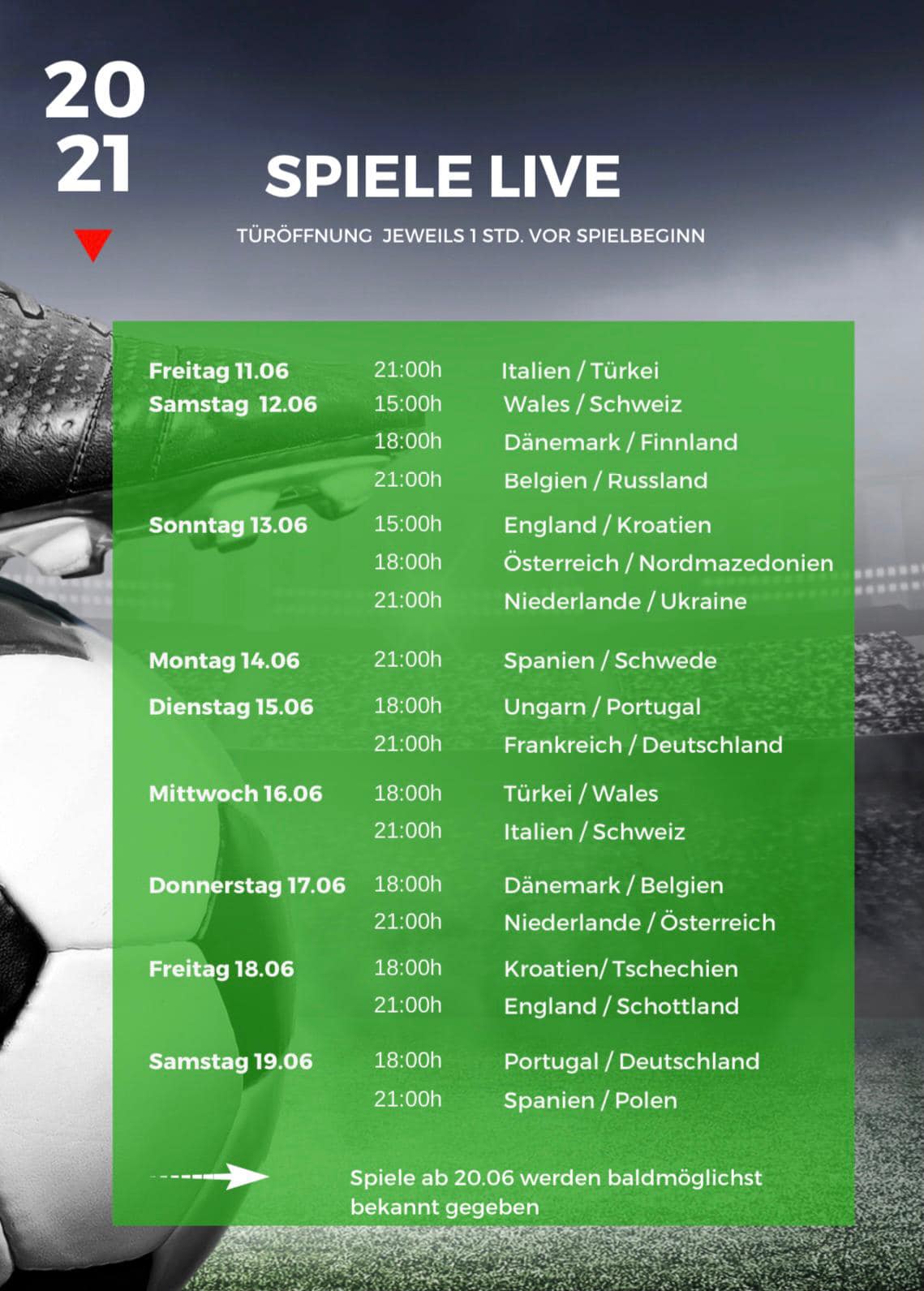 20
21

SPIELE LIVE

TÜRÖFFNUNG JEWEILS 1 STD. VOR SPIELBEGINN

Freitag 11.06 21:00h Italien / Türkei
Samstag 12.06 15:00h Wales / Schweiz
18:00h Dänemark / Finnland
21:00h Belgien / Russland
Sonntag 13.06 15:00h England / Kroatien
18:00h Österreich / Nordmazedonien
21:00h Niederlande / Ukraine
Montag 14.06 21:00h Spanien / Schwede
Dienstag 15.06 18:00h Ungarn / Portugal
21:00h Frankreich / Deutschland
Mittwoch 16.06 18:00h Türkei / Wales
21:00h Italien / Schweiz
Donnerstag 17.06 18:00h Dänemark / Belgien
21:00h Niederlande / Österreich
Freitag 18.06 18:00h Kroatien/ Tschechien
21:00h England / Schottland
Samstag 19.06 18:00h Portugal / Deutschland
21:00h Spanien / Polen

Spiele ab 20.06 werden baldmöglichst bekannt gegeben